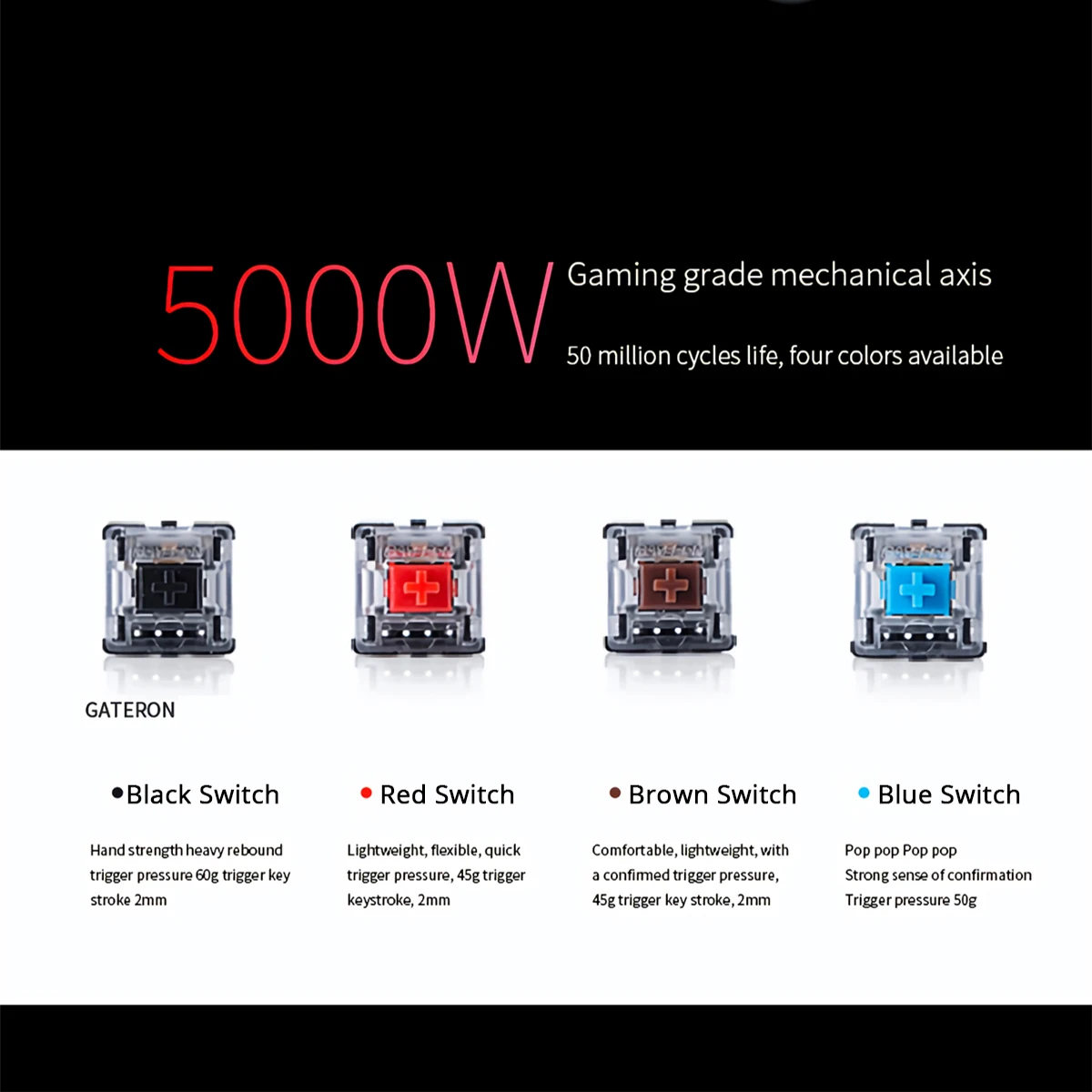 5000W Gaming grade mechanical axis

50 million cycles life, four colors available

GATERON

Black Switch

Hand strength heavy rebound trigger pressure 60g trigger key stroke 2mm

Red Switch

Lightweight, flexible, quick trigger pressure, 45g trigger keystroke, 2mm

Brown Switch

Comfortable, lightweight, with a confirmed trigger pressure, 45g trigger key stroke, 2mm

Blue Switch

Pop pop Pop pop
Strong sense of confirmation
Trigger pressure 50g